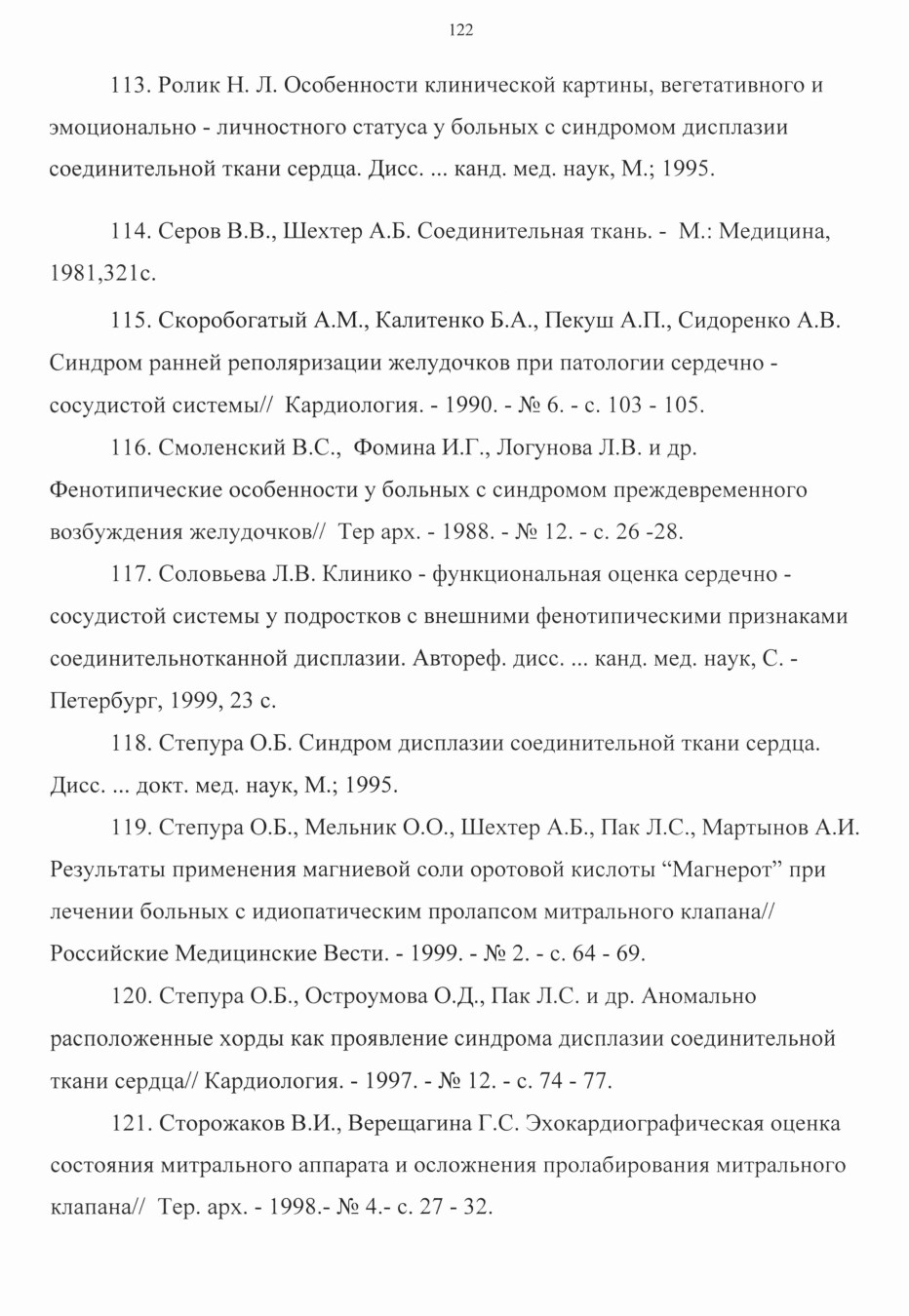 122

113. Ролик Н. Л. Особенности клинической картины, вегетативного и эмоционально - личностного статуса у больных с синдромом дисплазии соединительной ткани сердца. Дисс. ... канд. мед. наук, М.; 1995.

114. Серов В.В., Шехтер А.Б. Соединительная ткань. - М.: Медицина, 1981,321с.

115. Скоробогатый А.М., Калитенко Б.А., Пекуш А.П., Сидоренко А.В. Синдром ранней реполяризации желудочков при патологии сердечно - сосудистой системы// Кардиология. - 1990. - № 6. - с. 103 - 105.

116. Смоленский В.С., Фомина И.Г., Логунова Л.В. и др. Фенотипические особенности у больных с синдромом преждевременного возбуждения желудочков// Тер арх. - 1988. - № 12. - с. 26 -28.

117. Соловьева Л.В. Клинико - функциональная оценка сердечно - сосудистой системы у подростков с внешними фенотипическими признаками соединительнотканной дисплазии. Автореф. дисс. ... канд. мед. наук, С. - Петербург, 1999, 23 с.

118. Степура О.Б. Синдром дисплазии соединительной ткани сердца. Дисс. ... докт. мед. наук, М.; 1995.

119. Степура О.Б., Мельник О.О., Шехтер А.Б., Пак Л.С., Мартынов А.И. Результаты применения магниевой соли оротовой кислоты “Магнерот” при лечении больных с идиопатическим пролапсом митрального клапана// Российские Медицинские Вести. - 1999. - № 2. - с. 64 - 69.

120. Степура О.Б., Остроумова О.Д., Пак Л.С. и др. Аномально расположенные хорды как проявление синдрома дисплазии соединительной ткани сердца// Кардиология. - 1997. - № 12. - с. 74 - 77.

121. Сторожаков В.И., Верещагина Г.С. Эхокардиографическая оценка состояния митрального аппарата и осложнения пролабирования митрального клапана// Тер. арх. - 1998.- № 4.- с. 27 - 32.